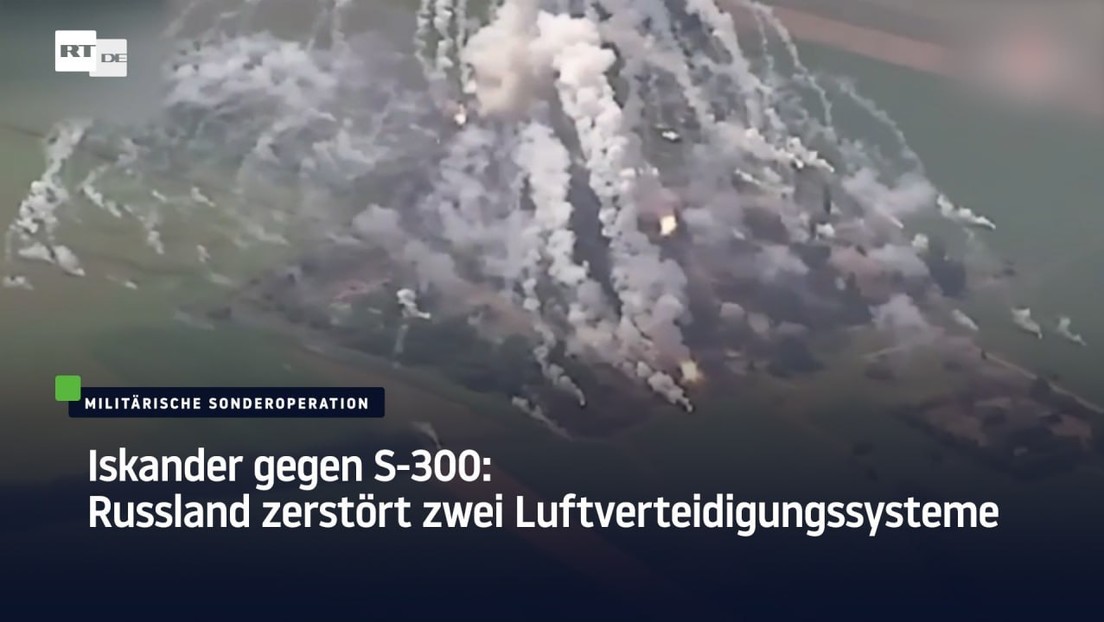 RT DE

MILITÄRISCHE SONDEROPERATION

Iskander gegen S-300:
Russland zerstört zwei Luftverteidigungssysteme